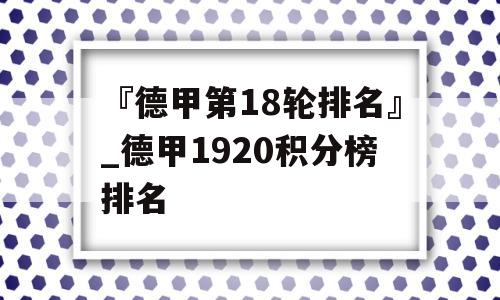 『德甲第18轮排名』_德甲1920积分榜排名